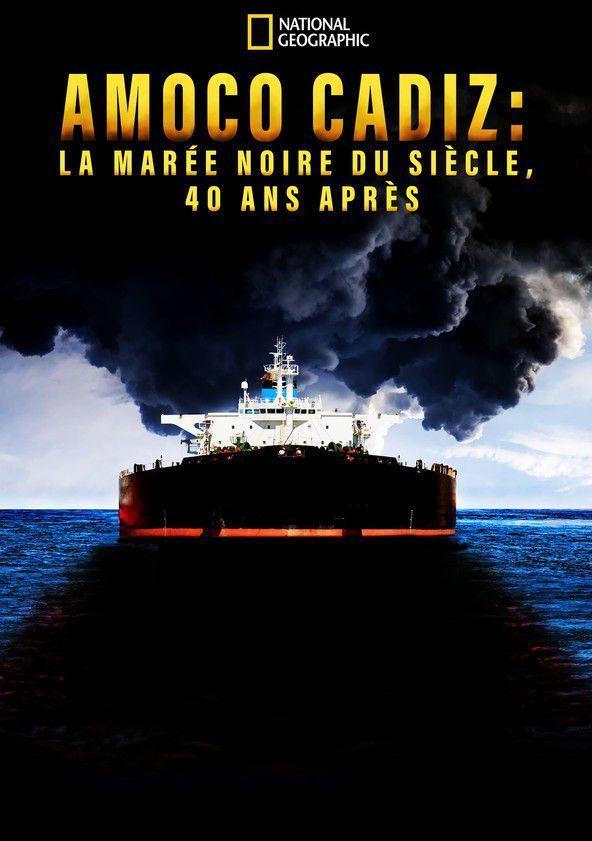 NATIONAL GEOGRAPHIC

AMOCO CADIZ:
LA MARÉE NOIRE DU SIÈCLE, 40 ANS APRÈS